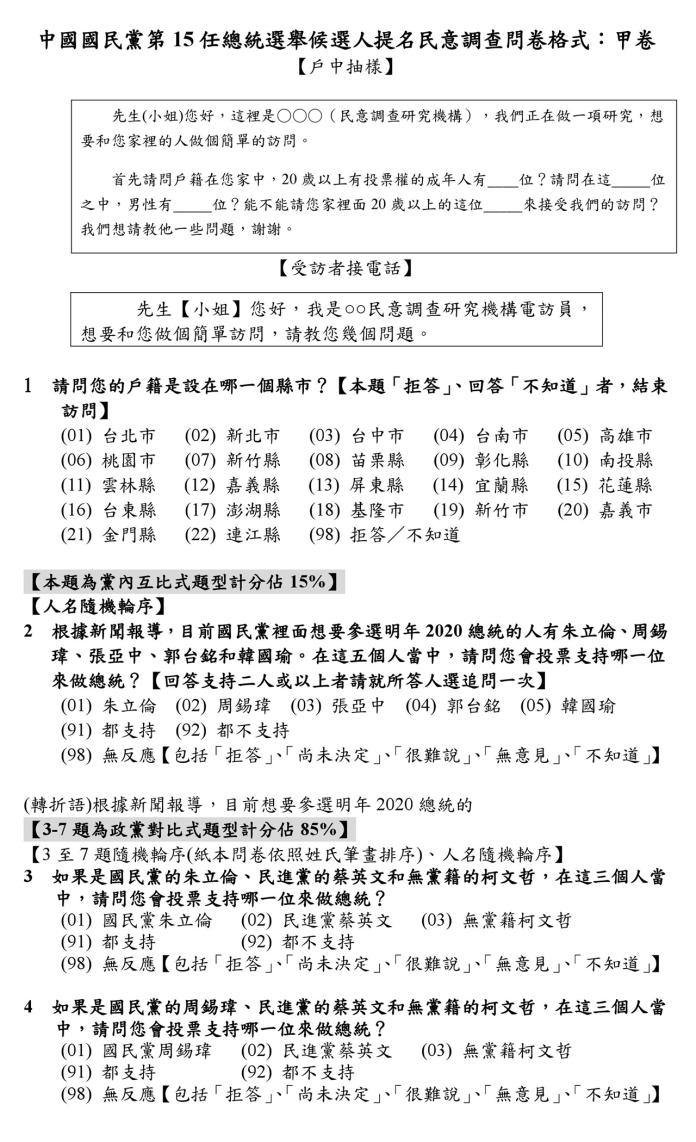 中國國民黨第 15 任總統選舉候選人提名民意調查問卷格式：甲卷
【戶中抽樣】

先生(小姐)您好，這裡是○○○（民意調查研究機構），我們正在做一項研究，想要和您家裡的人做個簡單的訪問。

首先請問戶籍在您家中，20 歲以上有投票權的成年人有____位？請問在這_____位之中，男性有_____位？能不能請您家裡面 20 歲以上的這位_____來接受我們的訪問？我們想請教他一些問題，謝謝。

【受訪者接電話】

先生【小姐】您好，我是○○民意調查研究機構電訪員，想要和您做個簡單訪問，請教您幾個問題。

1 請問您的戶籍是設在哪一個縣市？【本題「拒答」、回答「不知道」者，結束訪問】
(01) 台北市 (02) 新北市 (03) 台中市 (04) 台南市 (05) 高雄市
(06) 桃園市 (07) 新竹縣 (08) 苗栗縣 (09) 彰化縣 (10) 南投縣
(11) 雲林縣 (12) 嘉義縣 (13) 屏東縣 (14) 宜蘭縣 (15) 花蓮縣
(16) 台東縣 (17) 澎湖縣 (18) 基隆市 (19) 新竹市 (20) 嘉義市
(21) 金門縣 (22) 連江縣 (98) 拒答／不知道

【本題為黨內互比式題型計分佔 15%】
【人名隨機輪序】
2 根據新聞報導，目前國民黨裡面想要參選明年 2020 總統的人有朱立倫、周錫瑋、張亞中、郭台銘和韓國瑜。在這五個人當中，請問您會投票支持哪一位來做總統？【回答支持二人或以上者請就所答人選追問一次】
(01) 朱立倫 (02) 周錫瑋 (03) 張亞中 (04) 郭台銘 (05) 韓國瑜
(91) 都支持 (92) 都不支持
(98) 無反應【包括「拒答」、「尚未決定」、「很難說」、「無意見」、「不知道」】

(轉折語)根據新聞報導，目前想要參選明年 2020 總統的
【3-7 題為政黨對比式題型計分佔 85%】
【3 至 7 題隨機輪序(紙本問卷依照姓氏筆畫排序)、人名隨機輪序】
3 如果是國民黨的朱立倫、民進黨的蔡英文和無黨籍的柯文哲，在這三個人當中，請問您會投票支持哪一位來做總統？
(01) 國民黨朱立倫 (02) 民進黨蔡英文 (03) 無黨籍柯文哲
(91) 都支持 (92) 都不支持
(98) 無反應【包括「拒答」、「尚未決定」、「很難說」、「無意見」、「不知道」】

4 如果是國民黨的周錫瑋、民進黨的蔡英文和無黨籍的柯文哲，在這三個人當中，請問您會投票支持哪一位來做總統？
(01) 國民黨周錫瑋 (02) 民進黨蔡英文 (03) 無黨籍柯文哲
(91) 都支持 (92) 都不支持
(98) 無反應【包括「拒答」、「尚未決定」、「很難說」、「無意見」、「不知道」】